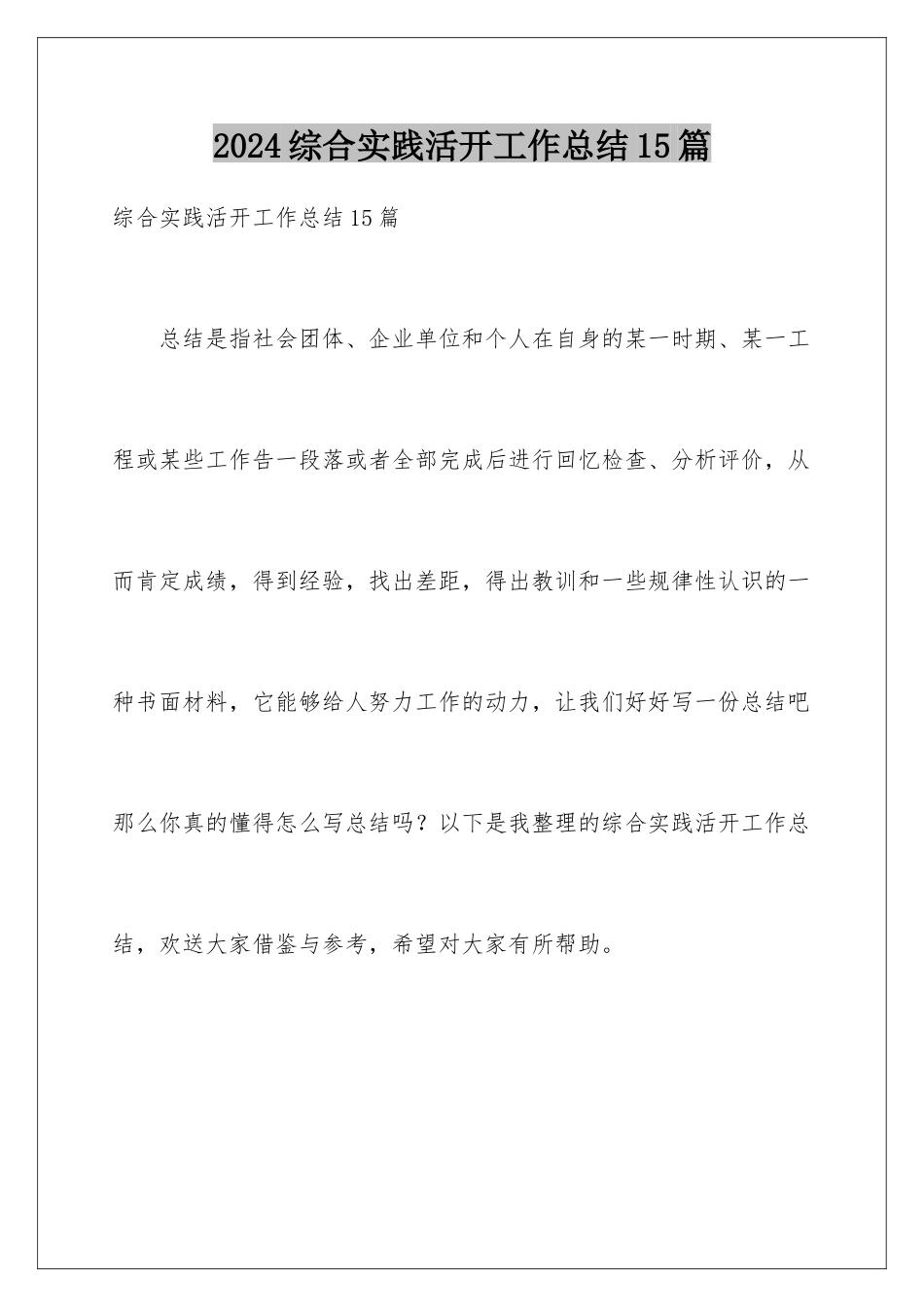 2024综合实践活开工作总结15篇

综合实践活开工作总结15篇

总结是指社会团体、企业单位和个人在自身的某一时期、某一工程或某些工作告一段落或者全部完成后进行回忆检查、分析评价，从而肯定成绩，得到经验，找出差距，得出教训和一些规律性认识的一种书面材料，它能够给人努力工作的动力，让我们好好写一份总结吧那么你真的懂得怎么写总结吗？以下是我整理的综合实践活开工作总结，欢送大家借鉴与参考，希望对大家有所帮助。